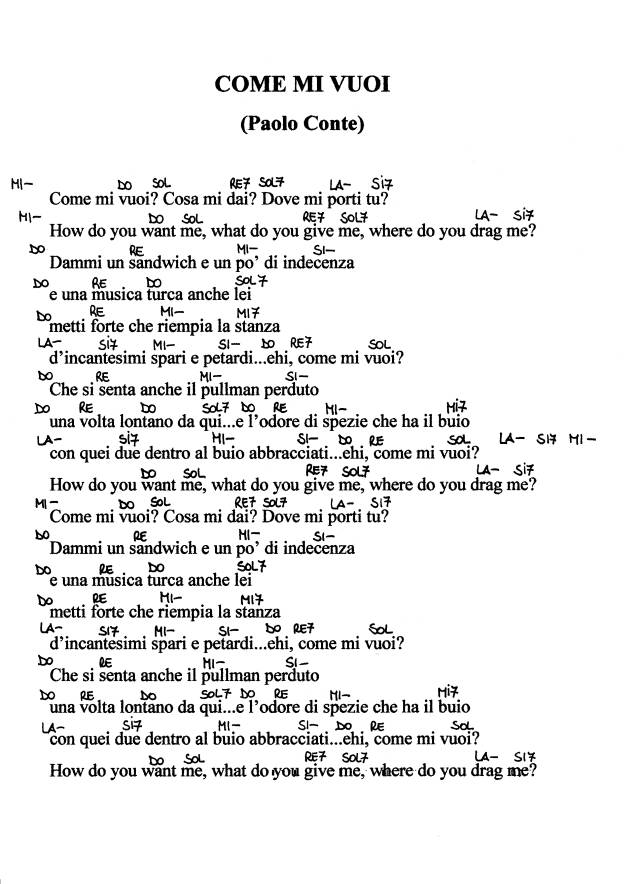 COME MI VUOI

(Paolo Conte)

MI- DO SOL RE7 SOL7 LA- SI7
Come mi vuoi? Cosa mi dai? Dove mi porti tu?
MI- DO SOL RE7 SOL7 LA- SI7
How do you want me, what do you give me, where do you drag me?
DO RE MI- SI-
Dammi un sandwich e un po' di indecenza
DO RE DO SOL7
e una musica turca anche lei
DO RE MI- MI7
metti forte che riempia la stanza
LA- SI7 MI- SI- DO RE7 SOL
d'incantesimi spari e petardi...ehi, come mi vuoi?
DO RE MI- SI-
Che si senta anche il pullman perduto
DO RE DO SOL7 DO RE MI- MI7
una volta lontano da qui...e l'odore di spezie che ha il buio
LA- SI7 MI- SI- DO RE SOL LA- SI7 MI-
con quei due dentro al buio abbracciati...ehi, come mi vuoi?
DO SOL RE7 SOL7 LA- SI7
How do you want me, what do you give me, where do you drag me?
MI- DO SOL RE7 SOL7 LA- SI7
Come mi vuoi? Cosa mi dai? Dove mi porti tu?
DO RE MI- SI-
Dammi un sandwich e un po' di indecenza
DO RE DO SOL7
e una musica turca anche lei
DO RE MI- MI7
metti forte che riempia la stanza
LA- SI7 MI- SI- DO RE7 SOL
d'incantesimi spari e petardi...ehi, come mi vuoi?
DO RE MI- SI-
Che si senta anche il pullman perduto
DO RE DO SOL7 DO RE MI- MI7
una volta lontano da qui...e l'odore di spezie che ha il buio
LA- SI7 MI- SI- DO RE SOL
con quei due dentro al buio abbracciati...ehi, come mi vuoi?
DO SOL RE7 SOL7 LA- SI7
How do you want me, what do you give me, where do you drag me?